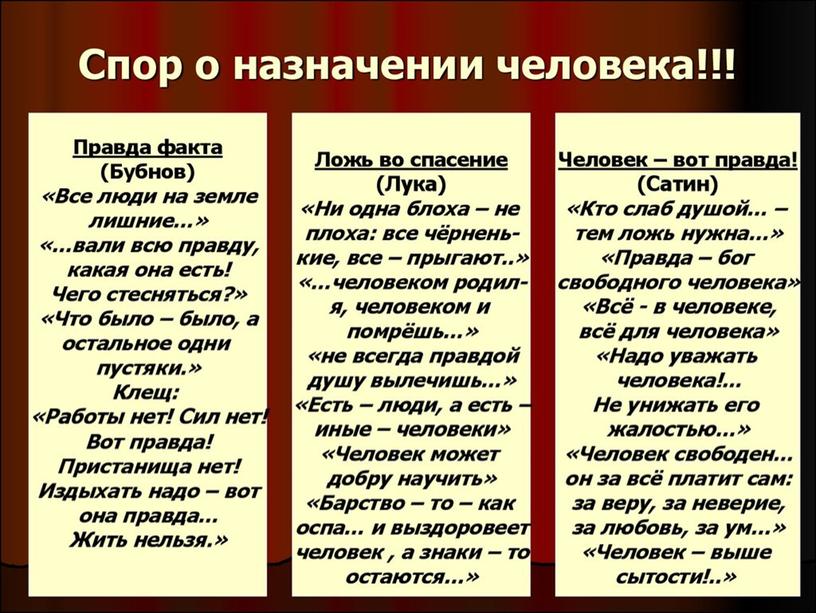 Спор о назначении человека!!!

Правда факта
(Бубнов)
«Все люди на земле лишние…»
«…вали всю правду, какая она есть! Чего стесняться?»
«Что было – было, а остальное одни пустяки.»
Клещ:
«Работы нет! Сил нет! Вот правда! Пристанища нет! Издыхать надо – вот она правда… Жить нельзя.»

Ложь во спасение
(Лука)
«Ни одна блоха – не плоха: все чёрненькие, все – прыгают..»
«…человеком родился, человеком и помрёшь…»
«не всегда правдой душу вылечишь…»
«Есть – люди, а есть – иные – человеки»
«Человек может добру научить»
«Барство – то – как оспа… и выздоровеет человек , а знаки – то остаются…»

Человек – вот правда!
(Сатин)
«Кто слаб душой… – тем ложь нужна…»
«Правда – бог свободного человека»
«Всё - в человеке, всё для человека»
«Надо уважать человека!… Не унижать его жалостью…»
«Человек свободен… он за всё платит сам: за веру, за неверие, за любовь, за ум…»
«Человек – выше сытости!..»